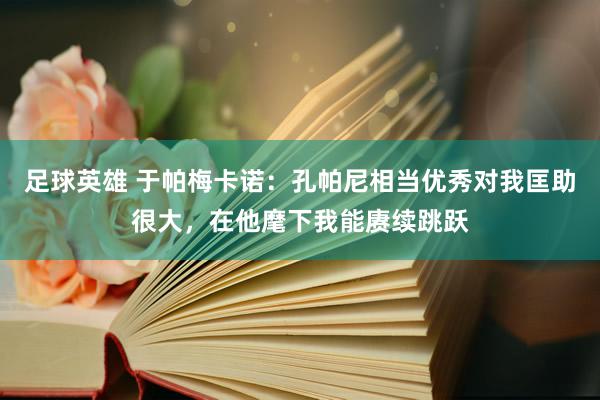 足球英雄 于帕梅卡诺：孔帕尼相当优秀对我匡助很大，在他麾下我能赓续跳跃